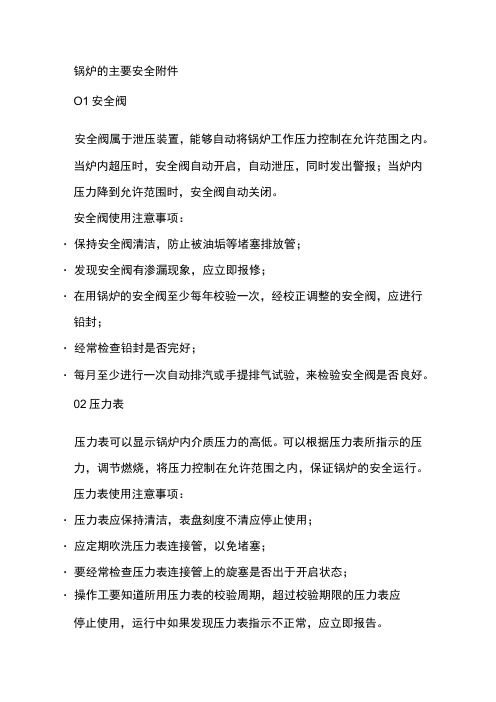 锅炉的主要安全附件

O1 安全阀

安全阀属于泄压装置，能够自动将锅炉工作压力控制在允许范围之内。当炉内超压时，安全阀自动开启，自动泄压，同时发出警报；当炉内压力降到允许范围时，安全阀自动关闭。

安全阀使用注意事项：

· 保持安全阀清洁，防止被油垢等堵塞排放管；

· 发现安全阀有渗漏现象，应立即报修；

· 在用锅炉的安全阀至少每年校验一次，经校正调整的安全阀，应进行铅封；

· 经常检查铅封是否完好；

· 每月至少进行一次自动排汽或手提排气试验，来检验安全阀是否良好。

02 压力表

压力表可以显示锅炉内介质压力的高低。可以根据压力表所指示的压力，调节燃烧，将压力控制在允许范围之内，保证锅炉的安全运行。

压力表使用注意事项：

· 压力表应保持清洁，表盘刻度不清应停止使用；

· 应定期吹洗压力表连接管，以免堵塞；

· 要经常检查压力表连接管上的旋塞是否出于开启状态；

· 操作工要知道所用压力表的校验周期，超过校验期限的压力表应停止使用，运行中如果发现压力表指示不正常，应立即报告。